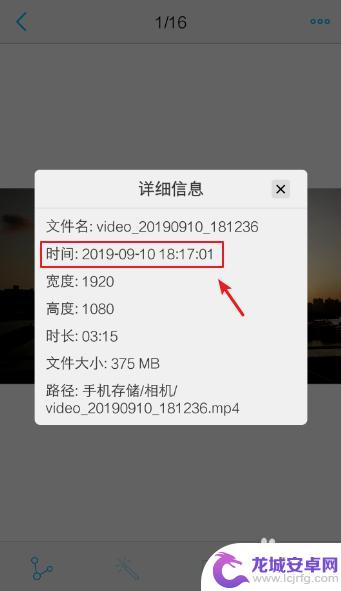 1/16

详细信息

文件名: video_20190910_181236

时间: 2019-09-10 18:17:01

宽度: 1920

高度: 1080

时长: 03:15

文件大小: 375 MB

路径: 手机存储/相机/video_20190910_181236.mp4

龙城安卓网
www.lcjrfg.com